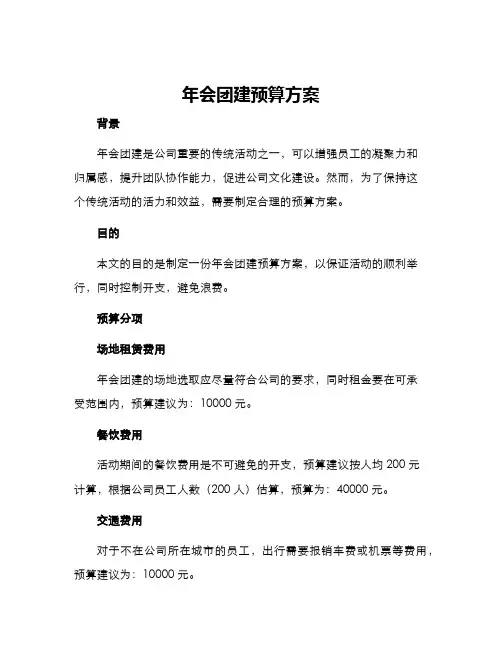 年会团建预算方案

背景

年会团建是公司重要的传统活动之一，可以增强员工的凝聚力和归属感，提升团队协作能力，促进公司文化建设。然而，为了保持这个传统活动的活力和效益，需要制定合理的预算方案。

目的

本文的目的是制定一份年会团建预算方案，以保证活动的顺利举行，同时控制开支，避免浪费。

预算分项

场地租赁费用

年会团建的场地选取应尽量符合公司的要求，同时租金要在可承受范围内，预算建议为：10000 元。

餐饮费用

活动期间的餐饮费用是不可避免的开支，预算建议按人均 200 元计算，根据公司员工人数（200 人）估算，预算为：40000 元。

交通费用

对于不在公司所在城市的员工，出行需要报销车费或机票等费用，预算建议为：10000 元。